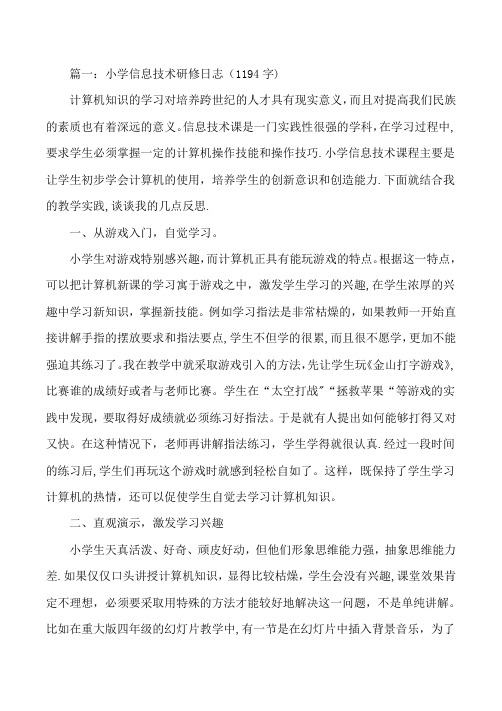 篇一：小学信息技术研修日志（1194字）

计算机知识的学习对培养跨世纪的人才具有现实意义，而且对提高我们民族的素质也有着深远的意义。信息技术课是一门实践性很强的学科，在学习过程中，要求学生必须掌握一定的计算机操作技能和操作技巧.小学信息技术课程主要是让学生初步学会计算机的使用，培养学生的创新意识和创造能力.下面就结合我的教学实践，谈谈我的几点反思.

一、从游戏入门，自觉学习。

小学生对游戏特别感兴趣，而计算机正具有能玩游戏的特点。根据这一特点，可以把计算机新课的学习寓于游戏之中，激发学生学习的兴趣，在学生浓厚的兴趣中学习新知识，掌握新技能。例如学习指法是非常枯燥的，如果教师一开始直接讲解手指的摆放要求和指法要点，学生不但学的很累，而且很不愿学，更加不能强迫其练习了。我在教学中就采取游戏引入的方法，先让学生玩《金山打字游戏》，比赛谁的成绩好或者与老师比赛。学生在“太空打战”“拯救苹果“等游戏的实践中发现，要取得好成绩就必须练习好指法。于是就有人提出如何能够打得又对又快。在这种情况下，老师再讲解指法练习，学生学得就很认真.经过一段时间的练习后，学生们再玩这个游戏时就感到轻松自如了。这样，既保持了学生学习计算机的热情，还可以促使学生自觉去学习计算机知识。

二、直观演示，激发学习兴趣

小学生天真活泼、好奇、顽皮好动，但他们形象思维能力强，抽象思维能力差.如果仅仅口头讲授计算机知识，显得比较枯燥，学生会没有兴趣，课堂效果肯定不理想，必须要采取用特殊的方法才能较好地解决这一问题，不是单纯讲解。比如在重大版四年级的幻灯片教学中，有一节是在幻灯片中插入背景音乐，为了